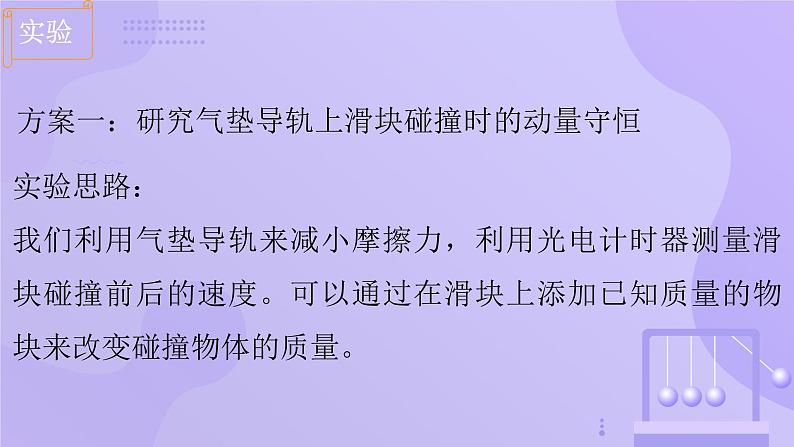 实验

方案一：研究气垫导轨上滑块碰撞时的动量守恒

实验思路：

我们利用气垫导轨来减小摩擦力，利用光电计时器测量滑块碰撞前后的速度。可以通过在滑块上添加已知质量的物块来改变碰撞物体的质量。